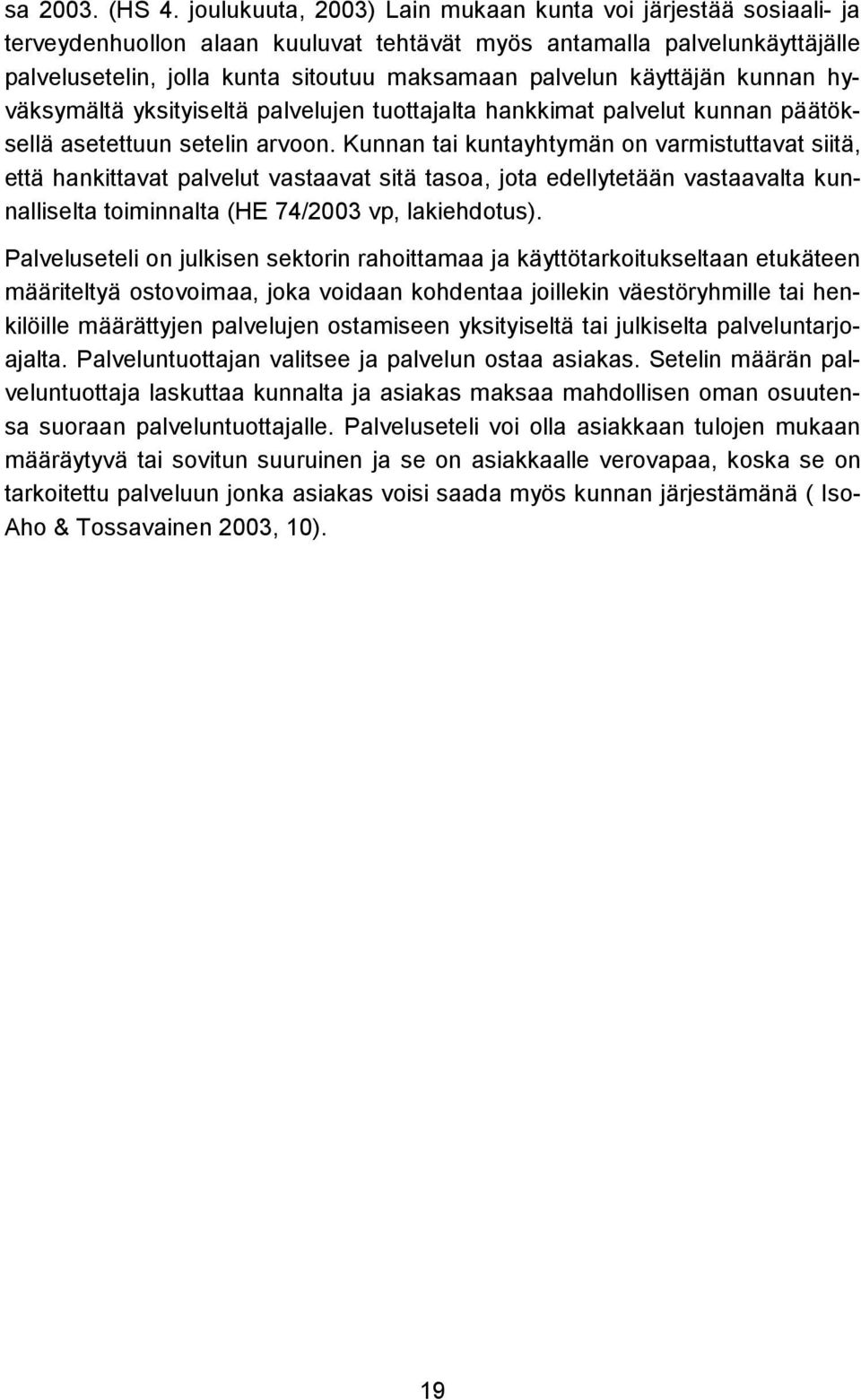 sa 2003. (HS 4. joulukuuta, 2003) Lain mukaan kunta voi järjestää sosiaali- ja terveydenhuollon alaan kuuluvat tehtävät myös antamalla palvelunkäyttäjälle palvelusetelin, jolla kunta sitoutuu maksamaan palvelun käyttäjän kunnan hyväksymältä yksityiseltä palvelujen tuottajalta hankkimat palvelut kunnan päätöksellä asetettuun setelin arvoon. Kunnan tai kuntayhtymän on varmistuttavat siitä, että hankittavat palvelut vastaavat sitä tasoa, jota edellytetään vastaavalta kunnalliselta toiminnalta (HE 74/2003 vp, lakiehdotus).

Palveluseteli on julkisen sektorin rahoittamaa ja käyttötarkoitukseltaan etukäteen määriteltyä ostovoimaa, joka voidaan kohdentaa joillekin väestöryhmille tai henkilöille määrättyjen palvelujen ostamiseen yksityiseltä tai julkiselta palveluntarjoajalta. Palveluntuottajan valitsee ja palvelun ostaa asiakas. Setelin määrän palveluntuottaja laskuttaa kunnalta ja asiakas maksaa mahdollisen oman osuutensa suoraan palveluntuottajalle. Palveluseteli voi olla asiakkaan tulojen mukaan määräytyvä tai sovitun suuruinen ja se on asiakkaalle verovapaa, koska se on tarkoitettu palveluun jonka asiakas voisi saada myös kunnan järjestämänä ( Iso-Aho & Tossavainen 2003, 10).

19